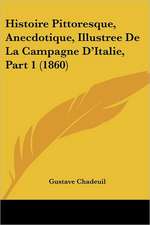 Histoire Pittoresque, Anecdotique, Illustree De La Campagne D'Italie, Part 1 (1860)

Gustave Chadeuil